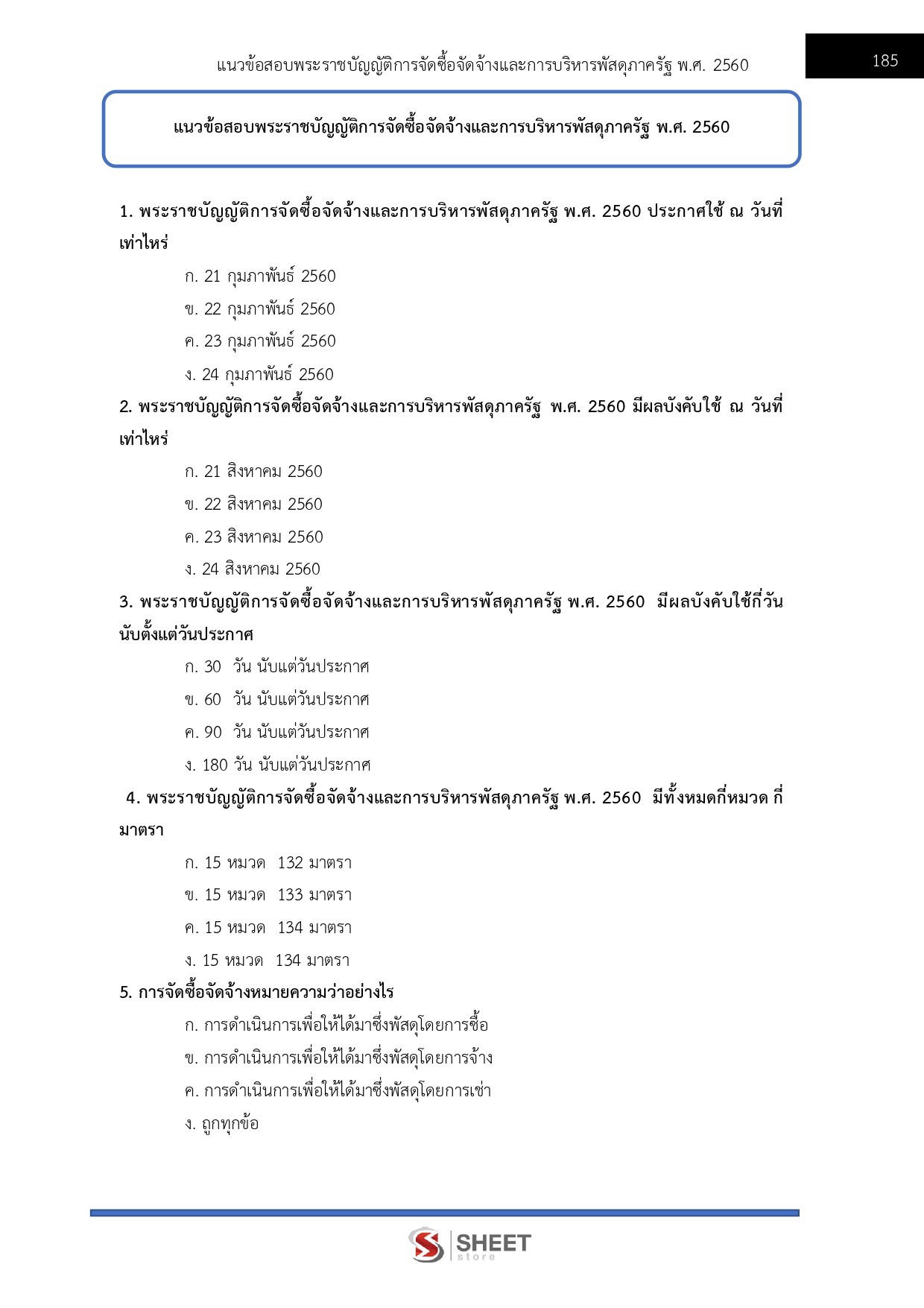 แนวข้อสอบพระราชบัญญัติการจัดซื้อจัดจ้างและการบริหารพัสดุภาครัฐ พ.ศ. 2560

185

แนวข้อสอบพระราชบัญญัติการจัดซื้อจัดจ้างและการบริหารพัสดุภาครัฐ พ.ศ. 2560

1. พระราชบัญญัติการจัดซื้อจัดจ้างและการบริหารพัสดุภาครัฐ พ.ศ. 2560 ประกาศใช้ ณ วันที่เท่าไหร่

ก. 21 กุมภาพันธ์ 2560

ข. 22 กุมภาพันธ์ 2560

ค. 23 กุมภาพันธ์ 2560

ง. 24 กุมภาพันธ์ 2560

2. พระราชบัญญัติการจัดซื้อจัดจ้างและการบริหารพัสดุภาครัฐ พ.ศ. 2560 มีผลบังคับใช้ ณ วันที่เท่าไหร่

ก. 21 สิงหาคม 2560

ข. 22 สิงหาคม 2560

ค. 23 สิงหาคม 2560

ง. 24 สิงหาคม 2560

3. พระราชบัญญัติการจัดซื้อจัดจ้างและการบริหารพัสดุภาครัฐ พ.ศ. 2560 มีผลบังคับใช้กี่วันนับตั้งแต่วันประกาศ

ก. 30 วัน นับแต่วันประกาศ

ข. 60 วัน นับแต่วันประกาศ

ค. 90 วัน นับแต่วันประกาศ

ง. 180 วัน นับแต่วันประกาศ

4. พระราชบัญญัติการจัดซื้อจัดจ้างและการบริหารพัสดุภาครัฐ พ.ศ. 2560 มีทั้งหมดกี่หมวด กี่มาตรา

ก. 15 หมวด 132 มาตรา

ข. 15 หมวด 133 มาตรา

ค. 15 หมวด 134 มาตรา

ง. 15 หมวด 134 มาตรา

5. การจัดซื้อจัดจ้างหมายความว่าอย่างไร

ก. การดำเนินการเพื่อให้ได้มาซึ่งพัสดุโดยการซื้อ

ข. การดำเนินการเพื่อให้ได้มาซึ่งพัสดุโดยการจ้าง

ค. การดำเนินการเพื่อให้ได้มาซึ่งพัสดุโดยการเช่า

ง. ถูกทุกข้อ

SHEET store